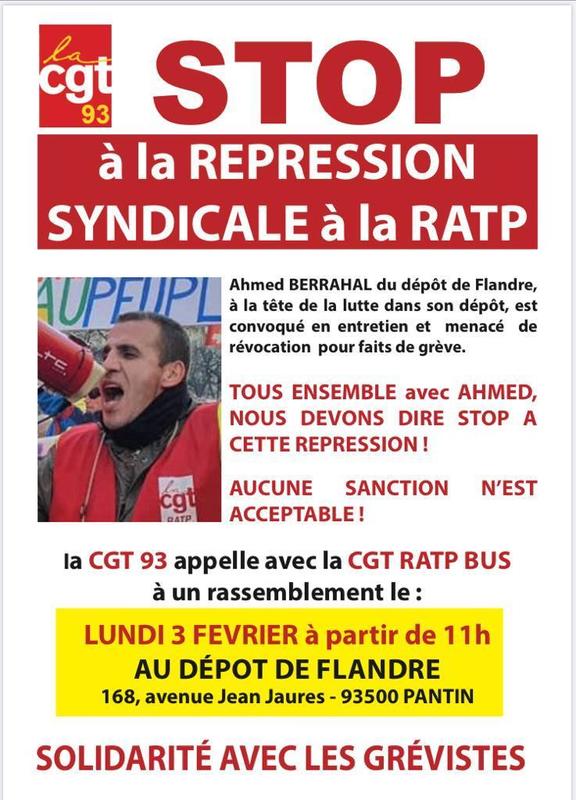 la cgt 93

STOP

à la REPRESSION SYNDICALE à la RATP

AUPEUPL

cgt RATP

Ahmed BERRAHAL du dépôt de Flandre, à la tête de la lutte dans son dépôt, est convoqué en entretien et menacé de révocation pour faits de grève.

TOUS ENSEMBLE avec AHMED, NOUS DEVONS DIRE STOP A CETTE REPRESSION !

AUCUNE SANCTION N'EST ACCEPTABLE !

la CGT 93 appelle avec la CGT RATP BUS à un rassemblement le :

LUNDI 3 FEVRIER à partir de 11h
AU DÉPOT DE FLANDRE
168, avenue Jean Jaures - 93500 PANTIN

SOLIDARITÉ AVEC LES GRÉVISTES